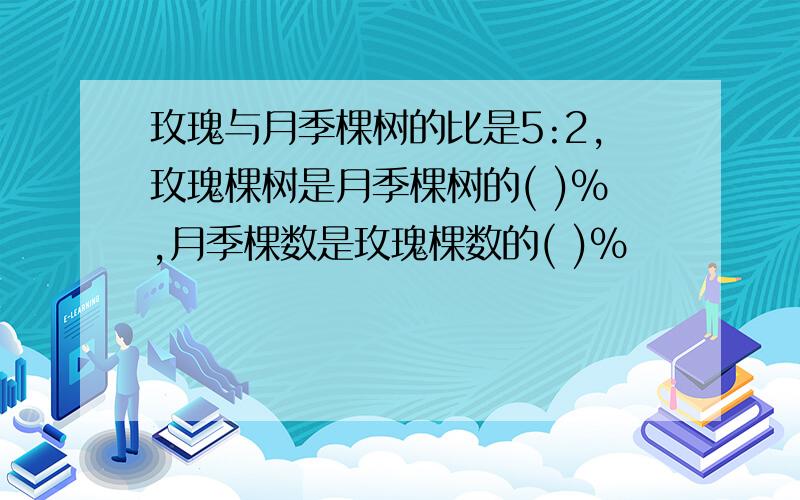 玫瑰与月季棵树的比是5:2,玫瑰棵树是月季棵树的( )%,月季棵数是玫瑰棵数的( )%

E-LEARNING